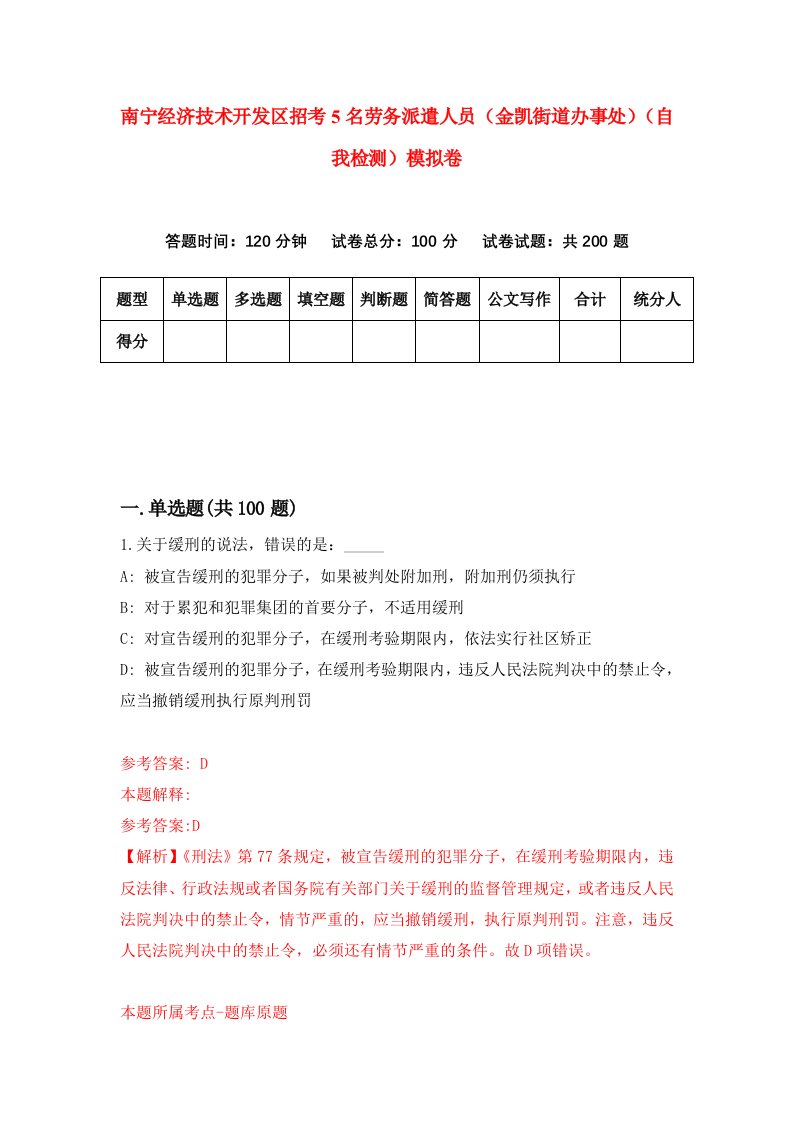 南宁经济技术开发区招考5名劳务派遣人员（金凯街道办事处）（自我检测）模拟卷

答题时间：120分钟　试卷总分：100分　试卷试题：共200题

| 题型 | 单选题 | 多选题 | 填空题 | 判断题 | 简答题 | 公文写作 | 合计 | 统分人 |
|---|---|---|---|---|---|---|---|---|
| 得分 | | | | | | | | |

一.单选题(共100题)

1.关于缓刑的说法，错误的是：_____

A: 被宣告缓刑的犯罪分子，如果被判处附加刑，附加刑仍须执行

B: 对于累犯和犯罪集团的首要分子，不适用缓刑

C: 对宣告缓刑的犯罪分子，在缓刑考验期限内，依法实行社区矫正

D: 被宣告缓刑的犯罪分子，在缓刑考验期限内，违反人民法院判决中的禁止令，应当撤销缓刑执行原判刑罚

参考答案: D

本题解释:

参考答案:D

【解析】《刑法》第77条规定，被宣告缓刑的犯罪分子，在缓刑考验期限内，违反法律、行政法规或者国务院有关部门关于缓刑的监督管理规定，或者违反人民法院判决中的禁止令，情节严重的，应当撤销缓刑，执行原判刑罚。注意，违反人民法院判决中的禁止令，必须还有情节严重的条件。故D项错误。

本题所属考点-题库原题